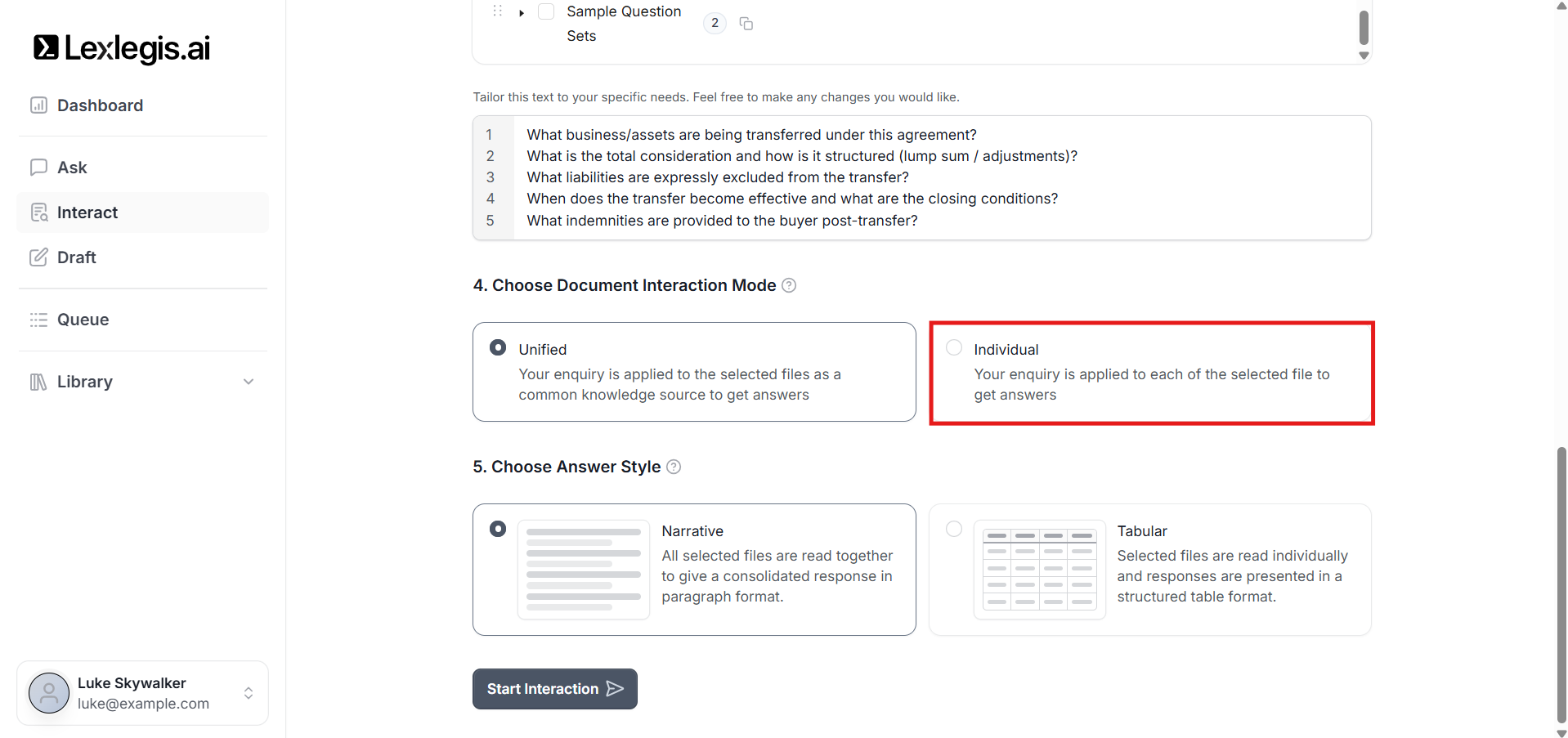 Lexlegis.ai

Dashboard

Ask

Interact

Draft

Queue

Library

Luke Skywalker
luke@example.com

Sample Question Sets 2

Tailor this text to your specific needs. Feel free to make any changes you would like.

1 What business/assets are being transferred under this agreement?
2 What is the total consideration and how is it structured (lump sum / adjustments)?
3 What liabilities are expressly excluded from the transfer?
4 When does the transfer become effective and what are the closing conditions?
5 What indemnities are provided to the buyer post-transfer?

4. Choose Document Interaction Mode

Unified
Your enquiry is applied to the selected files as a common knowledge source to get answers

Individual
Your enquiry is applied to each of the selected file to get answers

5. Choose Answer Style

Narrative
All selected files are read together to give a consolidated response in paragraph format.

Tabular
Selected files are read individually and responses are presented in a structured table format.

Start Interaction